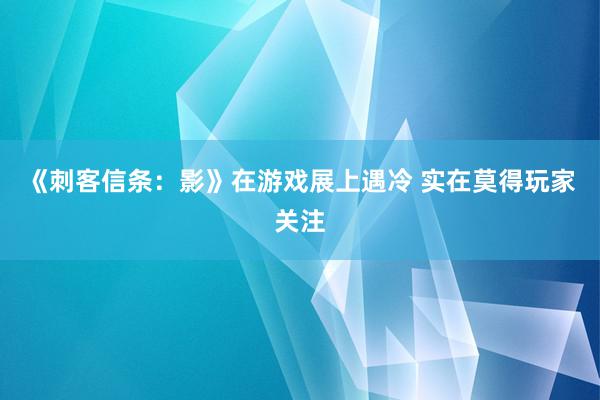 《刺客信条：影》在游戏展上遇冷 实在莫得玩家关注